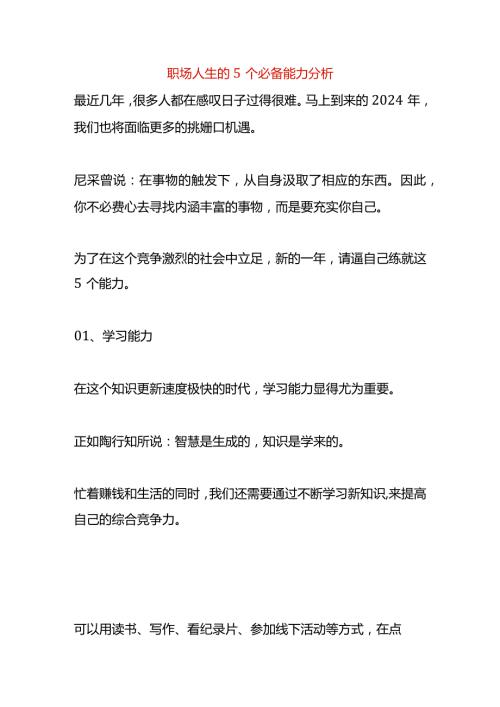 职场人生的 5 个必备能力分析

最近几年，很多人都在感叹日子过得很难。马上到来的 2024 年，我们也将面临更多的挑姗口机遇。

尼采曾说：在事物的触发下，从自身汲取了相应的东西。因此，你不必费心去寻找内涵丰富的事物，而是要充实你自己。

为了在这个竞争激烈的社会中立足，新的一年，请逼自己练就这 5 个能力。

01、学习能力

在这个知识更新速度极快的时代，学习能力显得尤为重要。

正如陶行知所说：智慧是生成的，知识是学来的。

忙着赚钱和生活的同时，我们还需要通过不断学习新知识，来提高自己的综合竞争力。

可以用读书、写作、看纪录片、参加线下活动等方式，在点